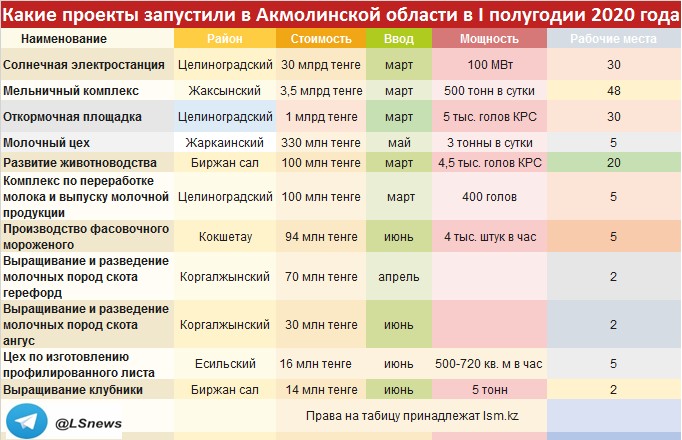 Какие проекты запустили в Акмолинской области в I полугодии 2020 года

| Наименование | Район | Стоимость | Ввод | Мощность | Рабочие места |
|---|---|---|---|---|---|
| Солнечная электростанция | Целиноградский | 30 млрд тенге | март | 100 МВт | 30 |
| Мельничный комплекс | Жаксынский | 3,5 млрд тенге | март | 500 тонн в сутки | 48 |
| Откормочная площадка | Целиноградский | 1 млрд тенге | март | 5 тыс. голов КРС | 30 |
| Молочный цех | Жаркаинский | 330 млн тенге | май | 3 тонны в сутки | 5 |
| Развитие животноводства | Биржан сал | 100 млн тенге | март | 4,5 тыс. голов КРС | 20 |
| Комплекс по переработке молока и выпуску молочной продукции | Целиноградский | 100 млн тенге | март | 400 голов | 5 |
| Производство фасовочного мороженого | Кокшетау | 94 млн тенге | июнь | 4 тыс. штук в час | 5 |
| Выращивание и разведение молочных пород скота герефорд | Коргалжынский | 70 млн тенге | апрель | | 2 |
| Выращивание и разведение молочных пород скота ангус | Коргалжынский | 30 млн тенге | июнь | | 2 |
| Цех по изготовлению профилированного листа | Есильский | 16 млн тенге | июнь | 500-720 кв. м в час | 5 |
| Выращивание клубники | Биржан сал | 14 млн тенге | июнь | 5 тонн | 2 |

@LSnews

Права на табицу принадлежат lsm.kz